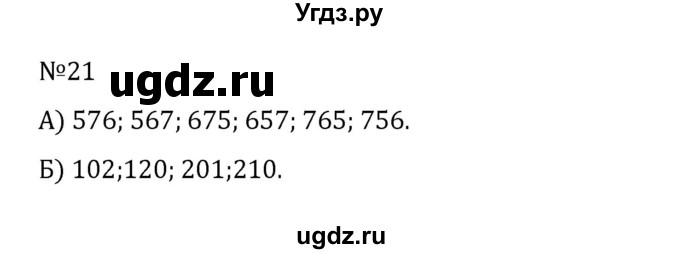 Угдз.ру

№21 ugdz.ru

А) 576; 567; 675; 657; 765; 756.

Б) 102;120; 201;210.

ugdz.ru